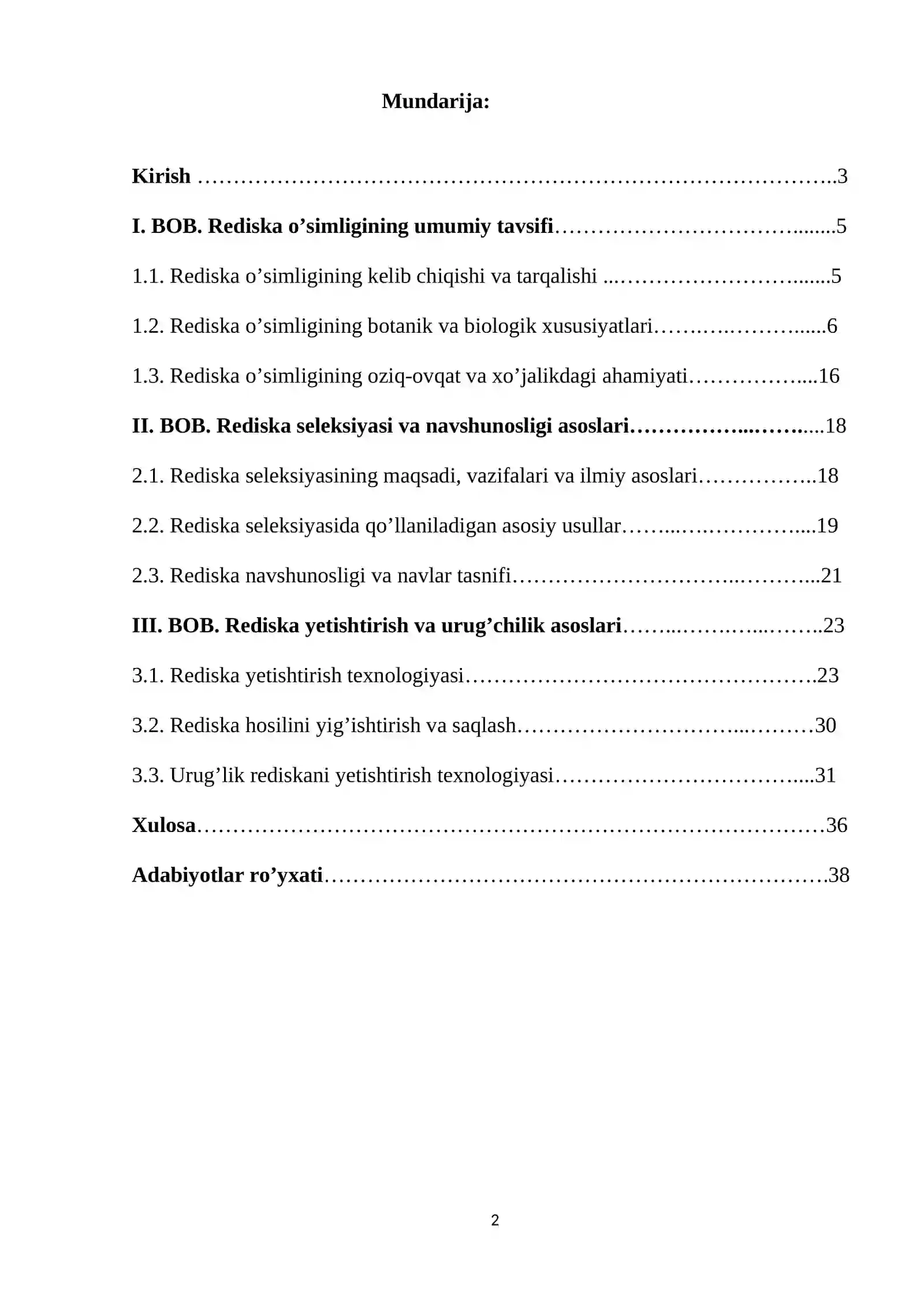 Mundarija:

Kirish 3

I. BOB. Rediska o'simligining umumiy tavsifi 5

1.1. Rediska o'simligining kelib chiqishi va tarqalishi 5

1.2. Rediska o'simligining botanik va biologik xususiyatlari 6

1.3. Rediska o'simligining oziq-ovqat va xo'jalikdagi ahamiyati 16

II. BOB. Rediska seleksiyasi va navshunosligi asoslari 18

2.1. Rediska seleksiyasining maqsadi, vazifalari va ilmiy asoslari 18

2.2. Rediska seleksiyasida qo'llaniladigan asosiy usullar 19

2.3. Rediska navshunosligi va navlar tasnifi 21

III. BOB. Rediska yetishtirish va urug'chilik asoslari 23

3.1. Rediska yetishtirish texnologiyasi 23

3.2. Rediska hosilini yig'ishtirish va saqlash 30

3.3. Urug'lik rediskani yetishtirish texnologiyasi 31

Xulosa 36

Adabiyotlar ro'yxati 38

2